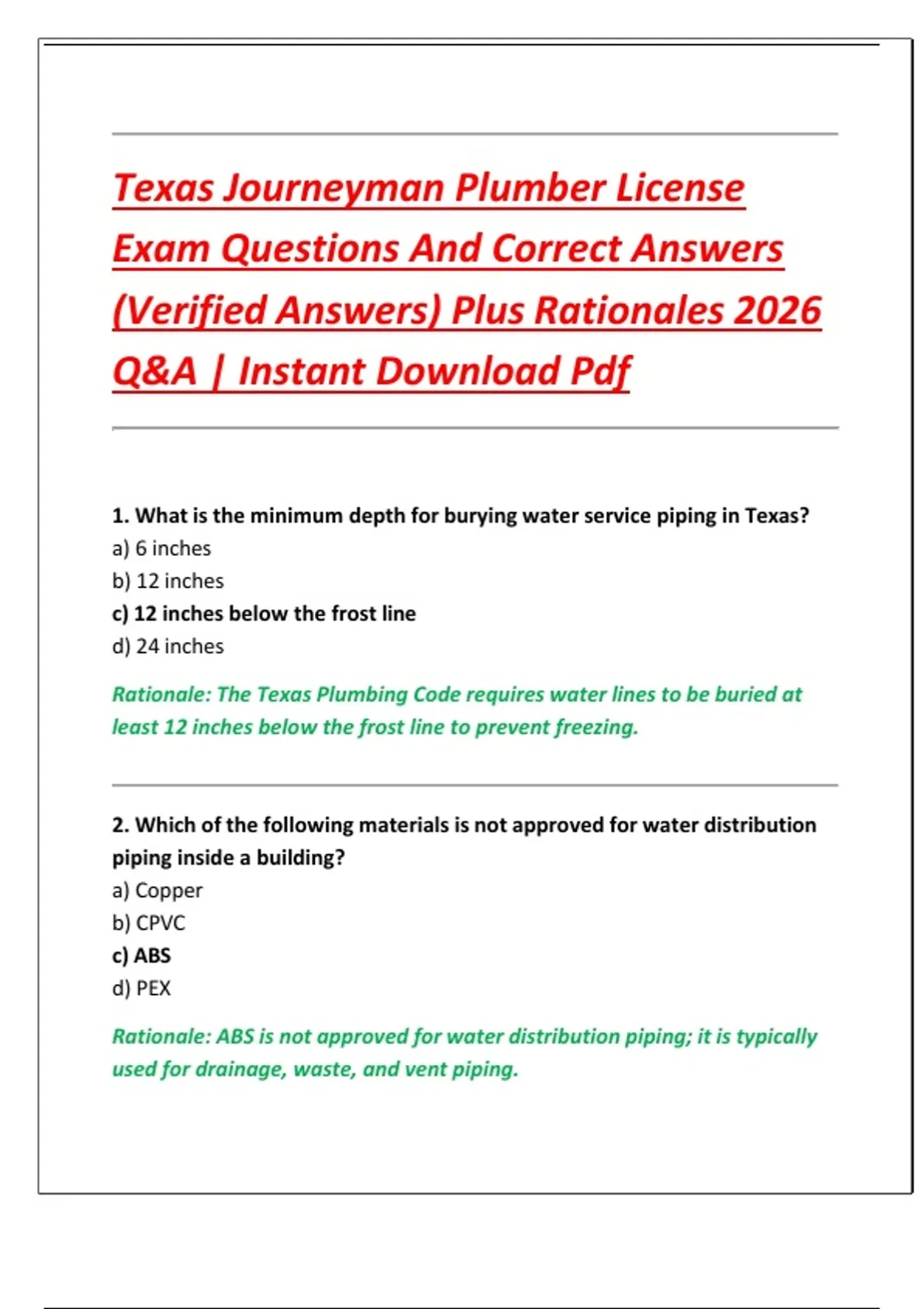 Texas Journeyman Plumber License Exam Questions And Correct Answers (Verified Answers) Plus Rationales 2026 Q&A | Instant Download Pdf

1. What is the minimum depth for burying water service piping in Texas?
a) 6 inches
b) 12 inches
c) 12 inches below the frost line
d) 24 inches

Rationale: The Texas Plumbing Code requires water lines to be buried at least 12 inches below the frost line to prevent freezing.

2. Which of the following materials is not approved for water distribution piping inside a building?
a) Copper
b) CPVC
c) ABS
d) PEX

Rationale: ABS is not approved for water distribution piping; it is typically used for drainage, waste, and vent piping.